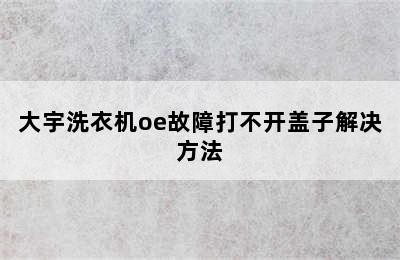 大宇洗衣机oe故障打不开盖子解决方法